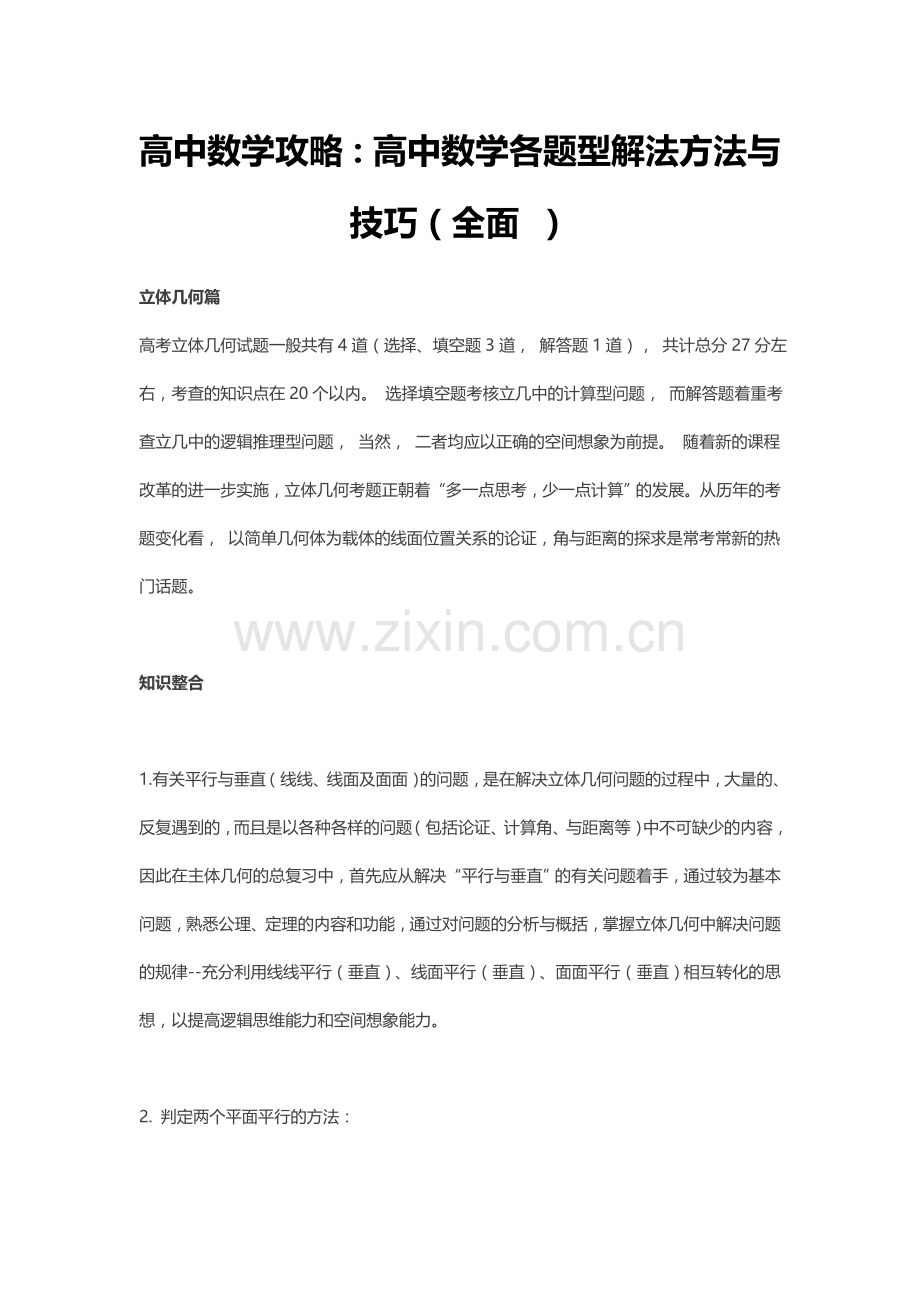 高中数学攻略：高中数学各题型解法方法与技巧（全面 ）

立体几何篇

高考立体几何试题一般共有 4 道（选择、填空题 3 道， 解答题 1 道）， 共计总分 27 分左右，考查的知识点在 20 个以内。 选择填空题考核立几中的计算型问题， 而解答题着重考查立几中的逻辑推理型问题， 当然， 二者均应以正确的空间想象为前提。 随着新的课程改革的进一步实施，立体几何考题正朝着“多一点思考，少一点计算”的发展。从历年的考题变化看， 以简单几何体为载体的线面位置关系的论证，角与距离的探求是常考常新的热门话题。

www.zixin.com.cn

知识整合

1.有关平行与垂直（线线、线面及面面）的问题，是在解决立体几何问题的过程中，大量的、反复遇到的，而且是以各种各样的问题（包括论证、计算角、与距离等）中不可缺少的内容，因此在主体几何的总复习中，首先应从解决“平行与垂直”的有关问题着手，通过较为基本问题，熟悉公理、定理的内容和功能，通过对问题的分析与概括，掌握立体几何中解决问题的规律--充分利用线线平行（垂直）、线面平行（垂直）、面面平行（垂直）相互转化的思想，以提高逻辑思维能力和空间想象能力。

2. 判定两个平面平行的方法：